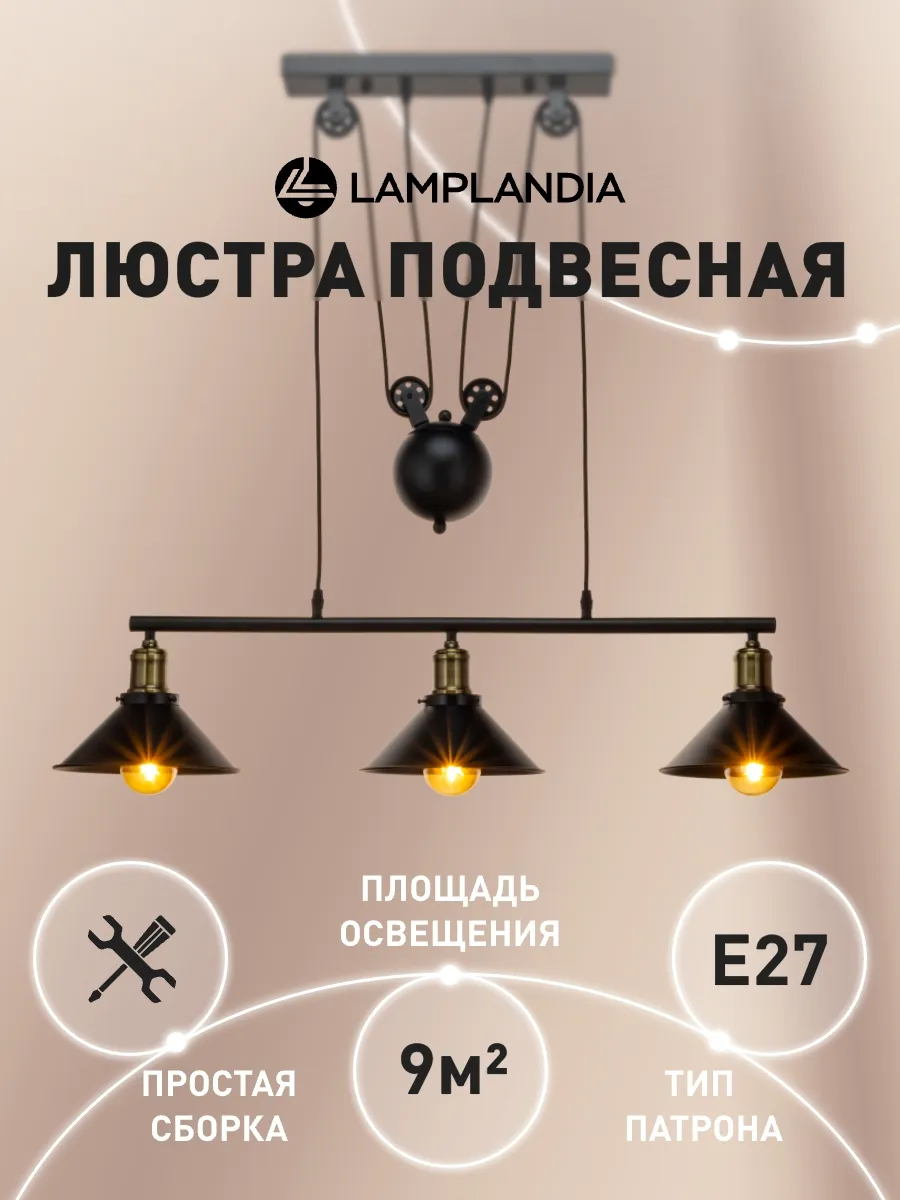 LAMPLANDIA

ЛЮСТРА ПОДВЕСНАЯ

ПЛОЩАДЬ ОСВЕЩЕНИЯ

E27

9м²

ПРОСТАЯ СБОРКА

ТИП ПАТРОНА